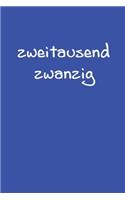 zweitausend
zwanzig